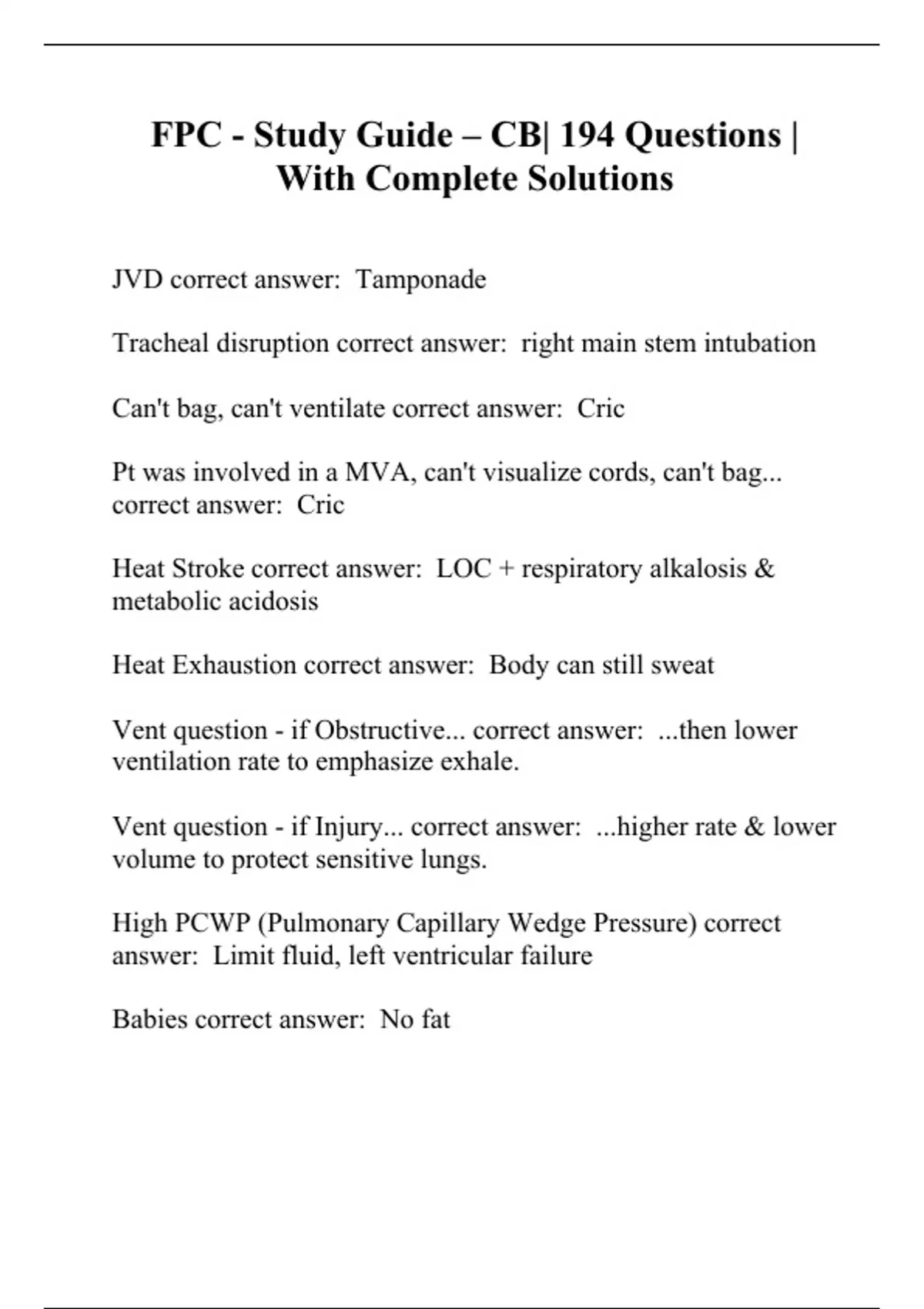 FPC - Study Guide – CB| 194 Questions | With Complete Solutions

JVD correct answer:  Tamponade

Tracheal disruption correct answer:  right main stem intubation

Can't bag, can't ventilate correct answer:  Cric

Pt was involved in a MVA, can't visualize cords, can't bag... correct answer:  Cric

Heat Stroke correct answer:  LOC + respiratory alkalosis & metabolic acidosis

Heat Exhaustion correct answer:  Body can still sweat

Vent question - if Obstructive... correct answer:  ...then lower ventilation rate to emphasize exhale.

Vent question - if Injury... correct answer:  ...higher rate & lower volume to protect sensitive lungs.

High PCWP (Pulmonary Capillary Wedge Pressure) correct answer:  Limit fluid, left ventricular failure

Babies correct answer:  No fat